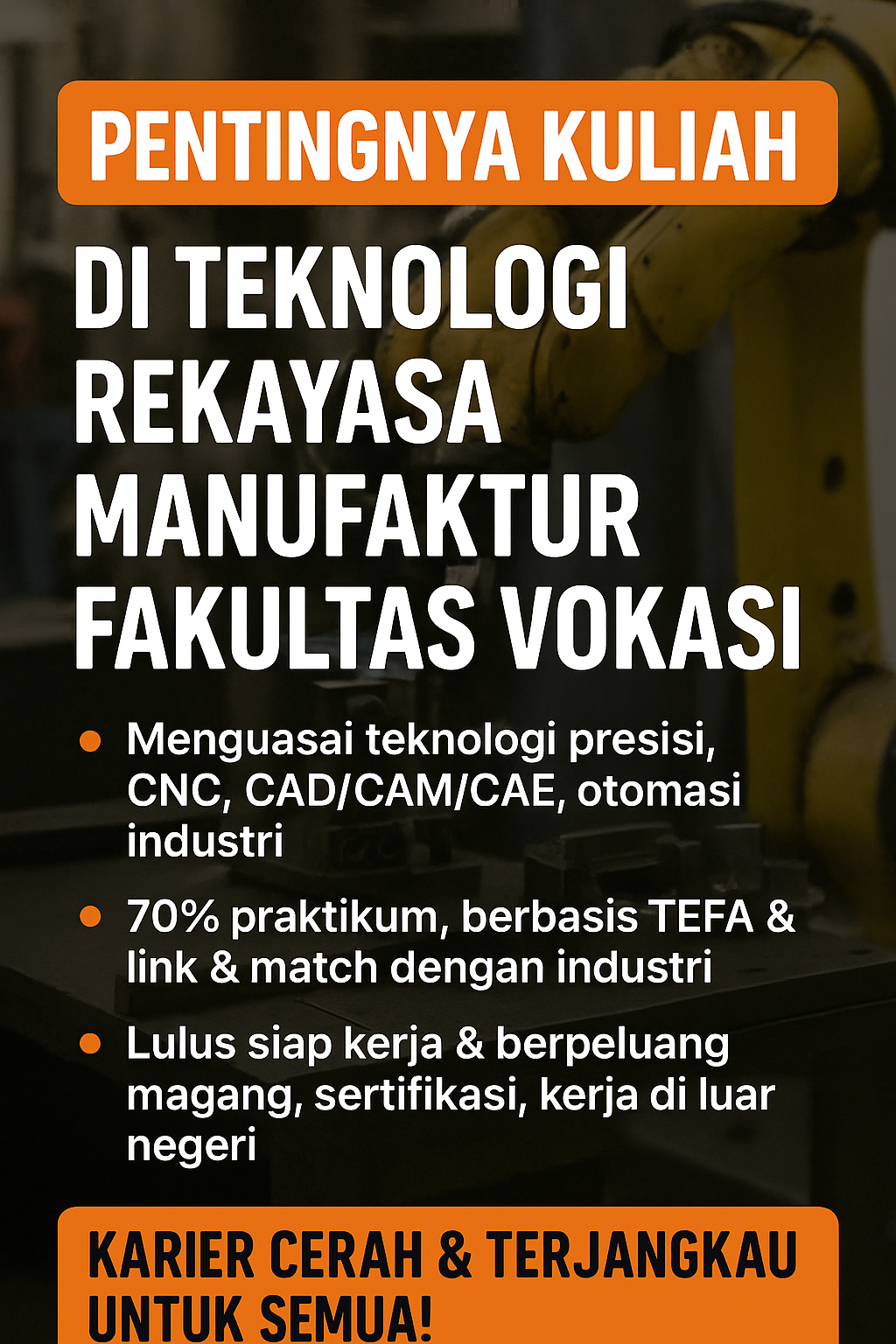 PENTINGNYA KULIAH

DI TEKNOLOGI
REKAYASA
MANUFAKTUR
FAKULTAS VOKASI

• Menguasai teknologi presisi, CNC, CAD/CAM/CAE, otomasi industri

• 70% praktikum, berbasis TEFA & link & match dengan industri

• Lulus siap kerja & berpeluang magang, sertifikasi, kerja di luar negeri

KARIER CERAH & TERJANGKAU
UNTUK SEMUA!